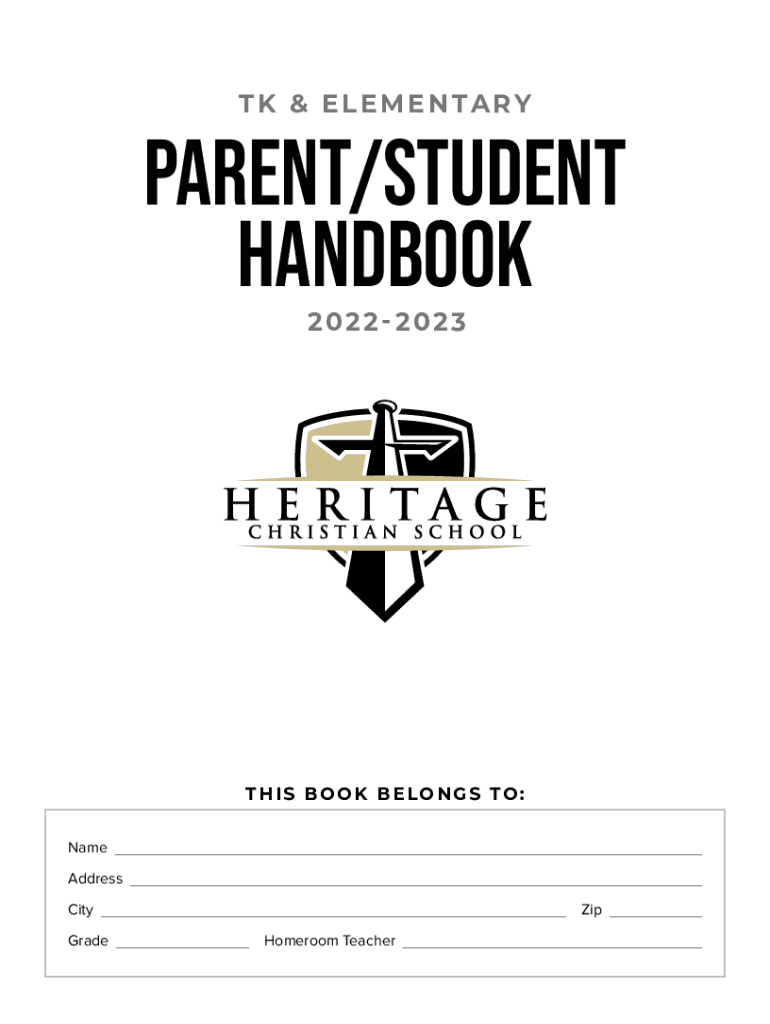 TK & ELEMENTARY

PARENT/STUDENT HANDBOOK

2022-2023

HERITAGE
CHRISTIAN SCHOOL

THIS BOOK BELONGS TO:

Name ____

Address ____

City ____ Zip ____

Grade ____ Homeroom Teacher ____